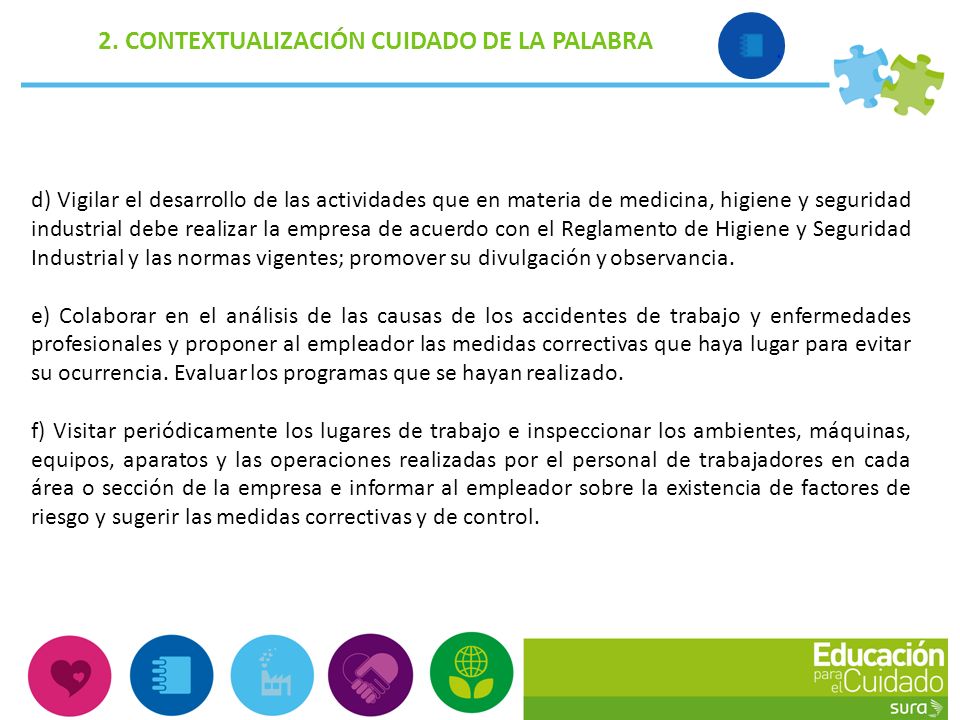 2. CONTEXTUALIZACIÓN CUIDADO DE LA PALABRA

d) Vigilar el desarrollo de las actividades que en materia de medicina, higiene y seguridad industrial debe realizar la empresa de acuerdo con el Reglamento de Higiene y Seguridad Industrial y las normas vigentes; promover su divulgación y observancia.

e) Colaborar en el análisis de las causas de los accidentes de trabajo y enfermedades profesionales y proponer al empleador las medidas correctivas que haya lugar para evitar su ocurrencia. Evaluar los programas que se hayan realizado.

f) Visitar periódicamente los lugares de trabajo e inspeccionar los ambientes, máquinas, equipos, aparatos y las operaciones realizadas por el personal de trabajadores en cada área o sección de la empresa e informar al empleador sobre la existencia de factores de riesgo y sugerir las medidas correctivas y de control.

Educación para el Cuidado
sura